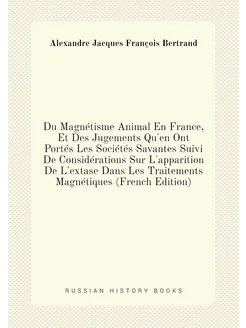 Alexandre Jacques François Bertrand

Du Magnétisme Animal En France, Et Des Jugements Qu'en Ont Portés Les Sociétés Savantes Suivi De Considérations Sur L'apparition De L'extase Dans Les Traitements Magnétiques (French Edition)

RUSSIAN HISTORY BOOKS